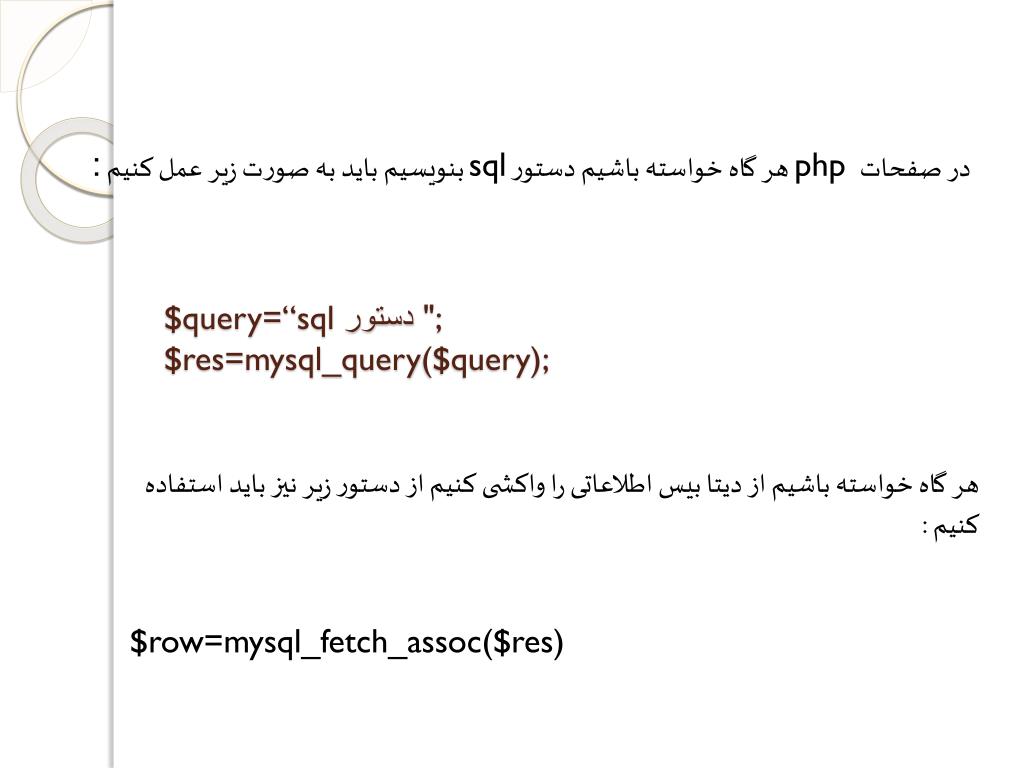 در صفحات php هر گاه خواسته باشیم دستور sql بنویسیم باید به صورت زیر عمل کنیم :

$query=“sql دستور ";
$res=mysql_query($query);

هر گاه خواسته باشیم از دیتا بیس اطلاعاتی را واکشی کنیم از دستور زیر نیز باید استفاده کنیم :

$row=mysql_fetch_assoc($res)